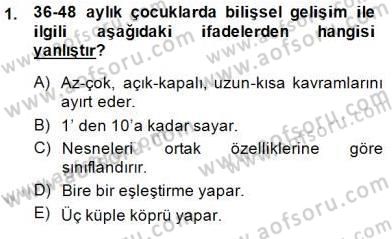 1. 36-48 aylık çocuklarda bilişsel gelişim ile ilgili aşağıdaki ifadelerden hangisi yanlıştır?

A) Az-çok, açık-kapalı, uzun-kısa kavramlarını ayırt eder.

B) 1' den 10'a kadar sayar.

C) Nesneleri ortak özelliklerine göre sınıflandırır.

D) Bire bir eşleştirme yapar.

E) Üç küple köprü yapar.

www.aofsoru.com